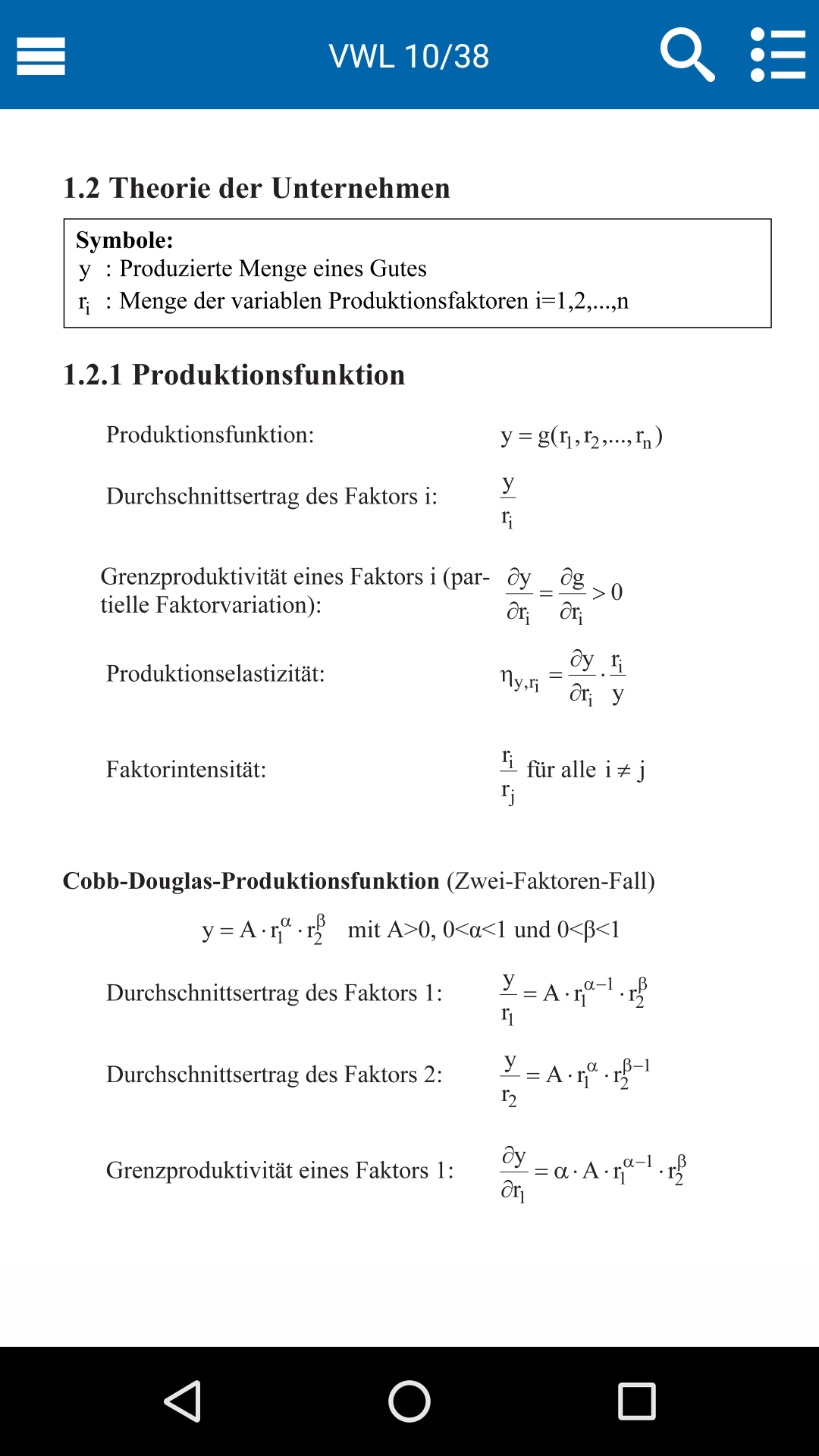 VWL 10/38

1.2 Theorie der Unternehmen

Symbole:
y : Produzierte Menge eines Gutes
$r_i$ : Menge der variablen Produktionsfaktoren i=1,2,...,n

1.2.1 Produktionsfunktion

Produktionsfunktion: $y = g(r_1, r_2, ..., r_n)$

Durchschnittsertrag des Faktors i: $\frac{y}{r_i}$

Grenzproduktivität eines Faktors i (partielle Faktorvariation): $\frac{\partial y}{\partial r_i} = \frac{\partial g}{\partial r_i} > 0$

Produktionselastizität: $\eta_{y,r_i} = \frac{\partial y}{\partial r_i} \cdot \frac{r_i}{y}$

Faktorintensität: $\frac{r_i}{r_j}$ für alle $i \neq j$

Cobb-Douglas-Produktionsfunktion (Zwei-Faktoren-Fall)

$y = A \cdot r_1^{\alpha} \cdot r_2^{\beta}$ mit A>0, 0<α<1 und 0<β<1

Durchschnittsertrag des Faktors 1: $\frac{y}{r_1} = A \cdot r_1^{\alpha-1} \cdot r_2^{\beta}$

Durchschnittsertrag des Faktors 2: $\frac{y}{r_2} = A \cdot r_1^{\alpha} \cdot r_2^{\beta-1}$

Grenzproduktivität eines Faktors 1: $\frac{\partial y}{\partial r_1} = \alpha \cdot A \cdot r_1^{\alpha-1} \cdot r_2^{\beta}$